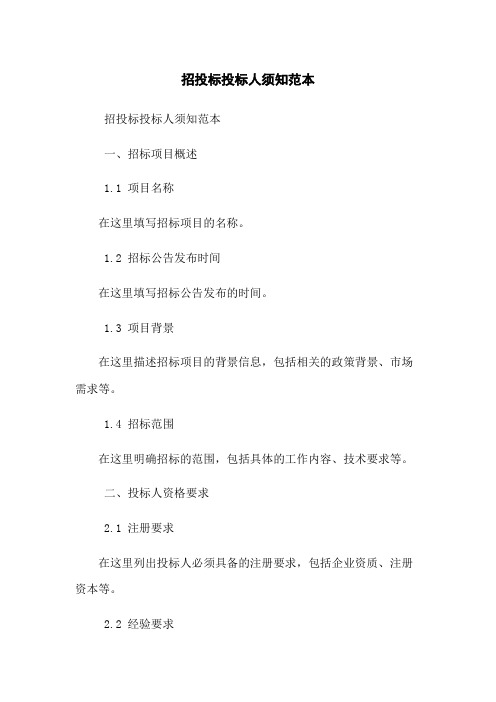 招投标投标人须知范本

招投标投标人须知范本

一、招标项目概述

1.1 项目名称

在这里填写招标项目的名称。

1.2 招标公告发布时间

在这里填写招标公告发布的时间。

1.3 项目背景

在这里描述招标项目的背景信息，包括相关的政策背景、市场需求等。

1.4 招标范围

在这里明确招标的范围，包括具体的工作内容、技术要求等。

二、投标人资格要求

2.1 注册要求

在这里列出投标人必须具备的注册要求，包括企业资质、注册资本等。

2.2 经验要求